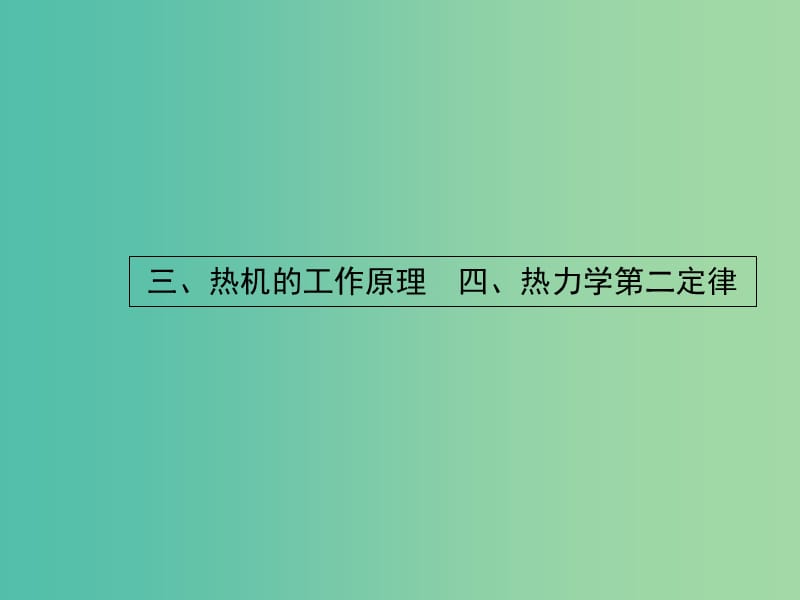 三、热机的工作原理　四、热力学第二定律